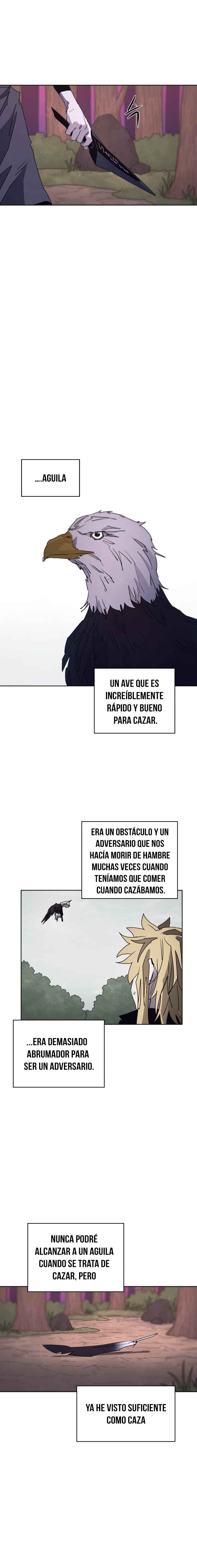 ....AGUILA

UN AVE QUE ES INCREÍBLEMENTE RÁPIDO Y BUENO PARA CAZAR.

ERA UN OBSTÁCULO Y UN ADVERSARIO QUE NOS HACÍA MORIR DE HAMBRE MUCHAS VECES CUANDO TENÍAMOS QUE COMER CUANDO CAZÁBAMOS.

...ERA DEMASIADO ABRUMADOR PARA SER UN ADVERSARIO.

NUNCA PODRÉ ALCANZAR A UN AGUILA CUANDO SE TRATA DE CAZAR, PERO

YA HE VISTO SUFICIENTE COMO CAZA